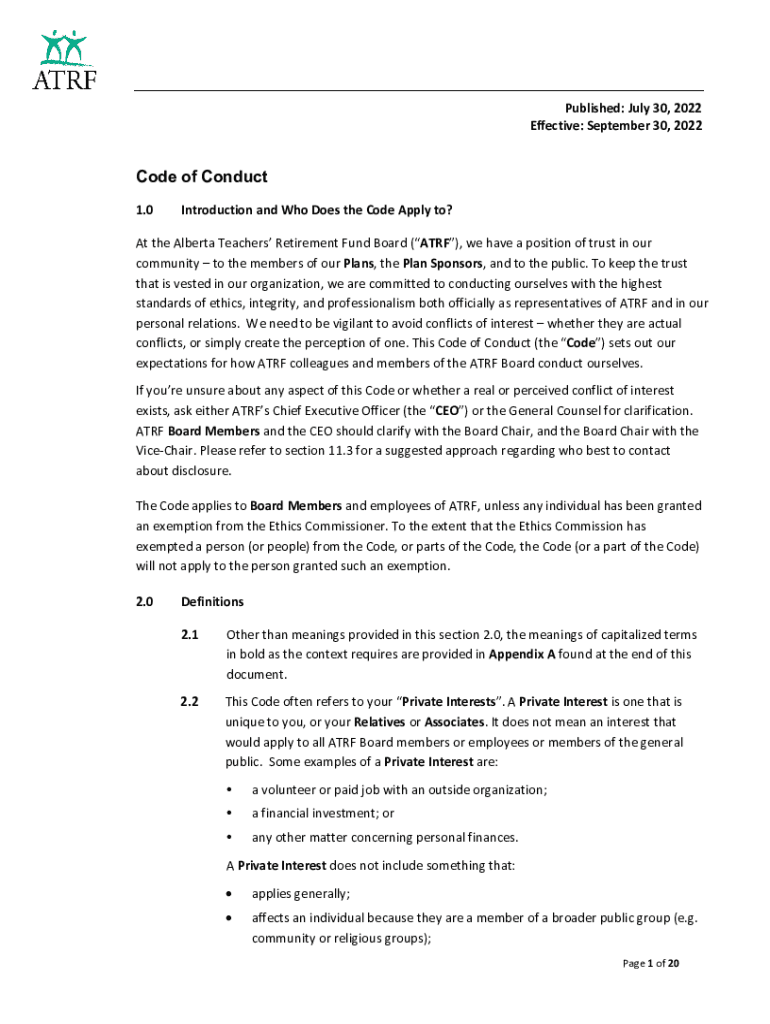 ATRF

Published: July 30, 2022
Effective: September 30, 2022

Code of Conduct

1.0 Introduction and Who Does the Code Apply to?

At the Alberta Teachers' Retirement Fund Board ("ATRF"), we have a position of trust in our community – to the members of our Plans, the Plan Sponsors, and to the public. To keep the trust that is vested in our organization, we are committed to conducting ourselves with the highest standards of ethics, integrity, and professionalism both officially as representatives of ATRF and in our personal relations. We need to be vigilant to avoid conflicts of interest – whether they are actual conflicts, or simply create the perception of one. This Code of Conduct (the "Code") sets out our expectations for how ATRF colleagues and members of the ATRF Board conduct ourselves.

If you're unsure about any aspect of this Code or whether a real or perceived conflict of interest exists, ask either ATRF's Chief Executive Officer (the "CEO") or the General Counsel for clarification. ATRF Board Members and the CEO should clarify with the Board Chair, and the Board Chair with the Vice-Chair. Please refer to section 11.3 for a suggested approach regarding who best to contact about disclosure.

The Code applies to Board Members and employees of ATRF, unless any individual has been granted an exemption from the Ethics Commissioner. To the extent that the Ethics Commission has exempted a person (or people) from the Code, or parts of the Code, the Code (or a part of the Code) will not apply to the person granted such an exemption.

2.0 Definitions

2.1 Other than meanings provided in this section 2.0, the meanings of capitalized terms in bold as the context requires are provided in Appendix A found at the end of this document.

2.2 This Code often refers to your "Private Interests". A Private Interest is one that is unique to you, or your Relatives or Associates. It does not mean an interest that would apply to all ATRF Board members or employees or members of the general public. Some examples of a Private Interest are:

• a volunteer or paid job with an outside organization;
• a financial investment; or
• any other matter concerning personal finances.

A Private Interest does not include something that:

• applies generally;
• affects an individual because they are a member of a broader public group (e.g. community or religious groups);

Page 1 of 20